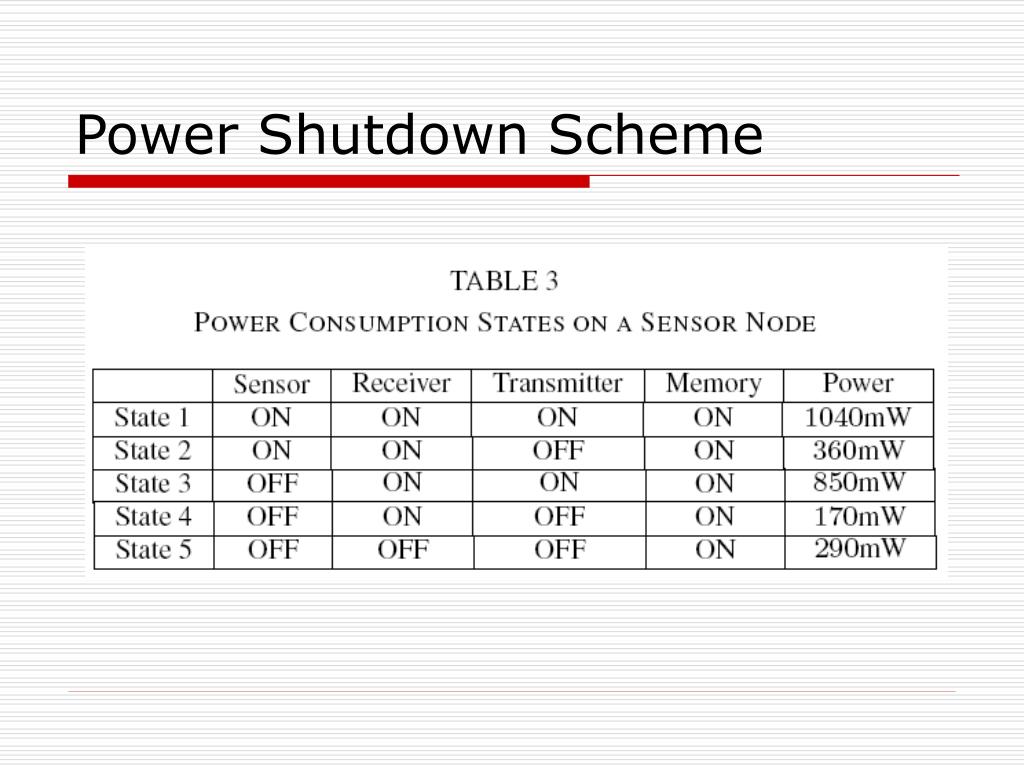 Power Shutdown Scheme

TABLE 3

POWER CONSUMPTION STATES ON A SENSOR NODE

| | Sensor | Receiver | Transmitter | Memory | Power |
|---|---|---|---|---|---|
| State 1 | ON | ON | ON | ON | 1040mW |
| State 2 | ON | ON | OFF | ON | 360mW |
| State 3 | OFF | ON | ON | ON | 850mW |
| State 4 | OFF | ON | OFF | ON | 170mW |
| State 5 | OFF | OFF | OFF | ON | 290mW |